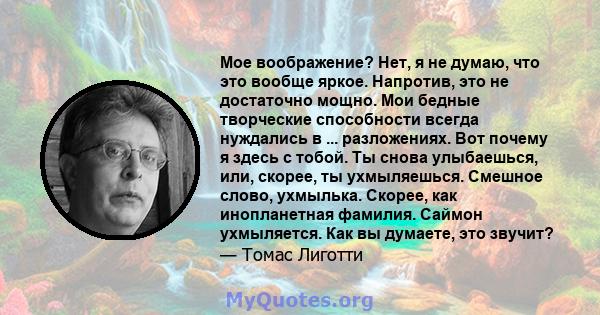 Мое воображение? Нет, я не думаю, что это вообще яркое. Напротив, это не достаточно мощно. Мои бедные творческие способности всегда нуждались в ... разложениях. Вот почему я здесь с тобой. Ты снова улыбаешься, или, скорее, ты ухмыляешься. Смешное слово, ухмылька. Скорее, как инопланетная фамилия. Саймон ухмыляется. Как вы думаете, это звучит?
— Томас Лиготти

MyQuotes.org